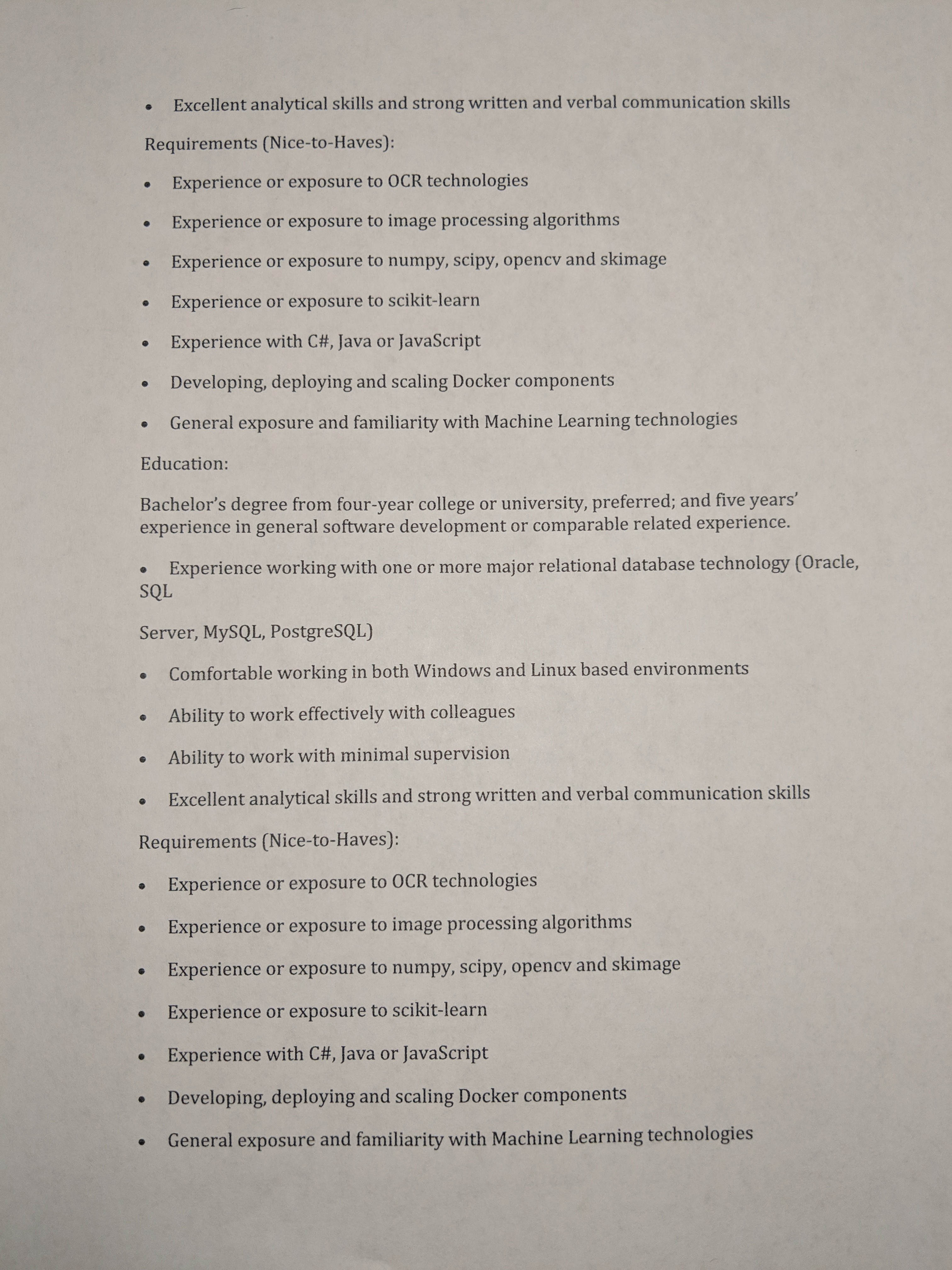 • Excellent analytical skills and strong written and verbal communication skills

Requirements (Nice-to-Haves):

• Experience or exposure to OCR technologies

• Experience or exposure to image processing algorithms

• Experience or exposure to numpy, scipy, opencv and skimage

• Experience or exposure to scikit-learn

• Experience with C#, Java or JavaScript

• Developing, deploying and scaling Docker components

• General exposure and familiarity with Machine Learning technologies

Education:

Bachelor's degree from four-year college or university, preferred; and five years' experience in general software development or comparable related experience.

• Experience working with one or more major relational database technology (Oracle, SQL

Server, MySQL, PostgreSQL)

• Comfortable working in both Windows and Linux based environments

• Ability to work effectively with colleagues

• Ability to work with minimal supervision

• Excellent analytical skills and strong written and verbal communication skills

Requirements (Nice-to-Haves):

• Experience or exposure to OCR technologies

• Experience or exposure to image processing algorithms

• Experience or exposure to numpy, scipy, opencv and skimage

• Experience or exposure to scikit-learn

• Experience with C#, Java or JavaScript

• Developing, deploying and scaling Docker components

• General exposure and familiarity with Machine Learning technologies